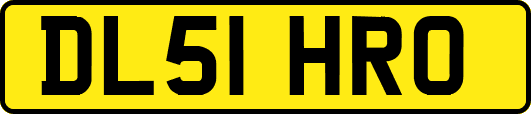 DL51 HRO